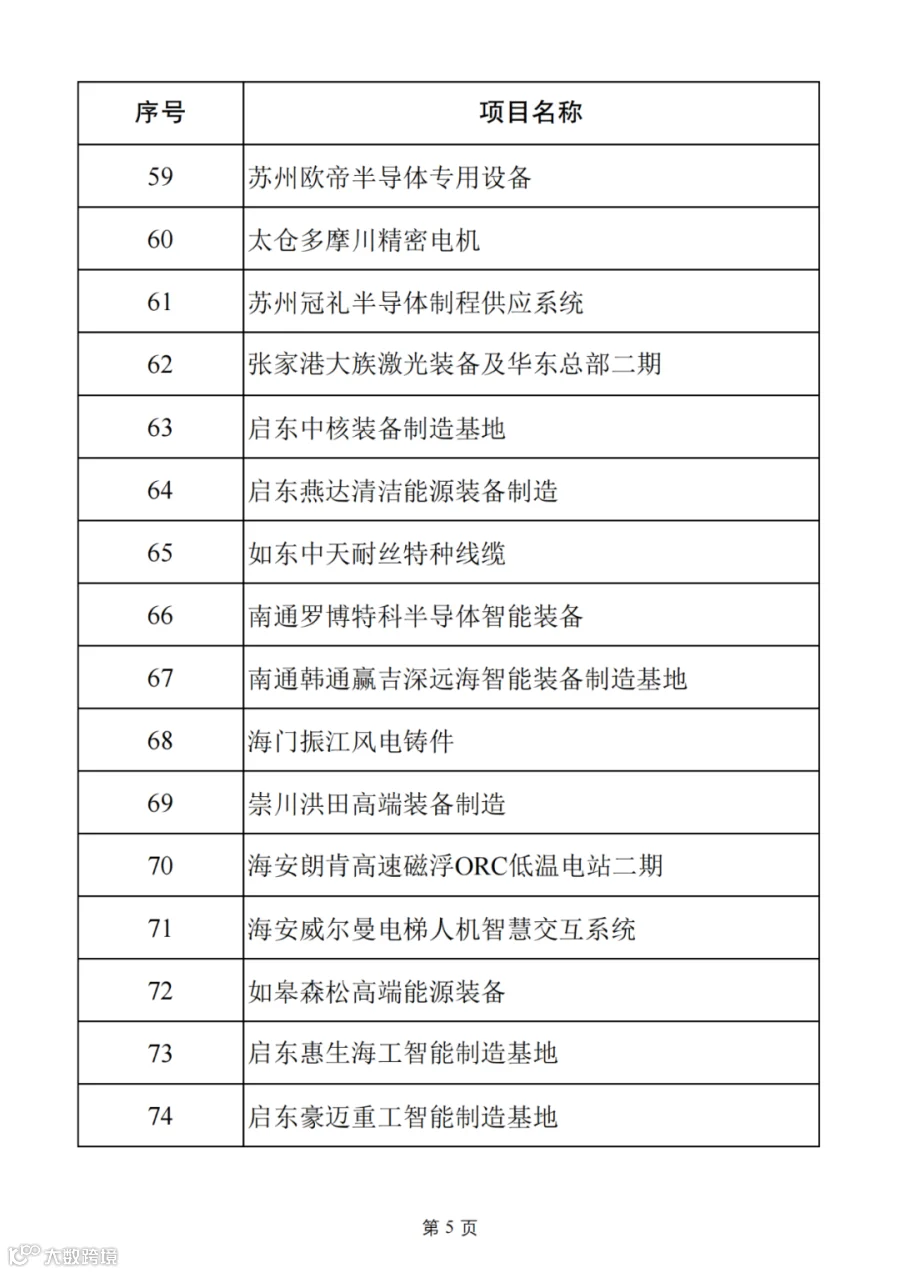 | 序号 | 项目名称 |
|---|---|
| 59 | 苏州欧帝半导体专用设备 |
| 60 | 太仓多摩川精密电机 |
| 61 | 苏州冠礼半导体制程供应系统 |
| 62 | 张家港大族激光装备及华东总部二期 |
| 63 | 启东中核装备制造基地 |
| 64 | 启东燕达清洁能源装备制造 |
| 65 | 如东中天耐丝特种线缆 |
| 66 | 南通罗博特科半导体智能装备 |
| 67 | 南通韩通赢吉深远海智能装备制造基地 |
| 68 | 海门振江风电铸件 |
| 69 | 崇川洪田高端装备制造 |
| 70 | 海安朗肯高速磁浮ORC低温电站二期 |
| 71 | 海安威尔曼电梯人机智慧交互系统 |
| 72 | 如皋森松高端能源装备 |
| 73 | 启东惠生海工智能制造基地 |
| 74 | 启东豪迈重工智能制造基地 |

第 5 页

大数跨境